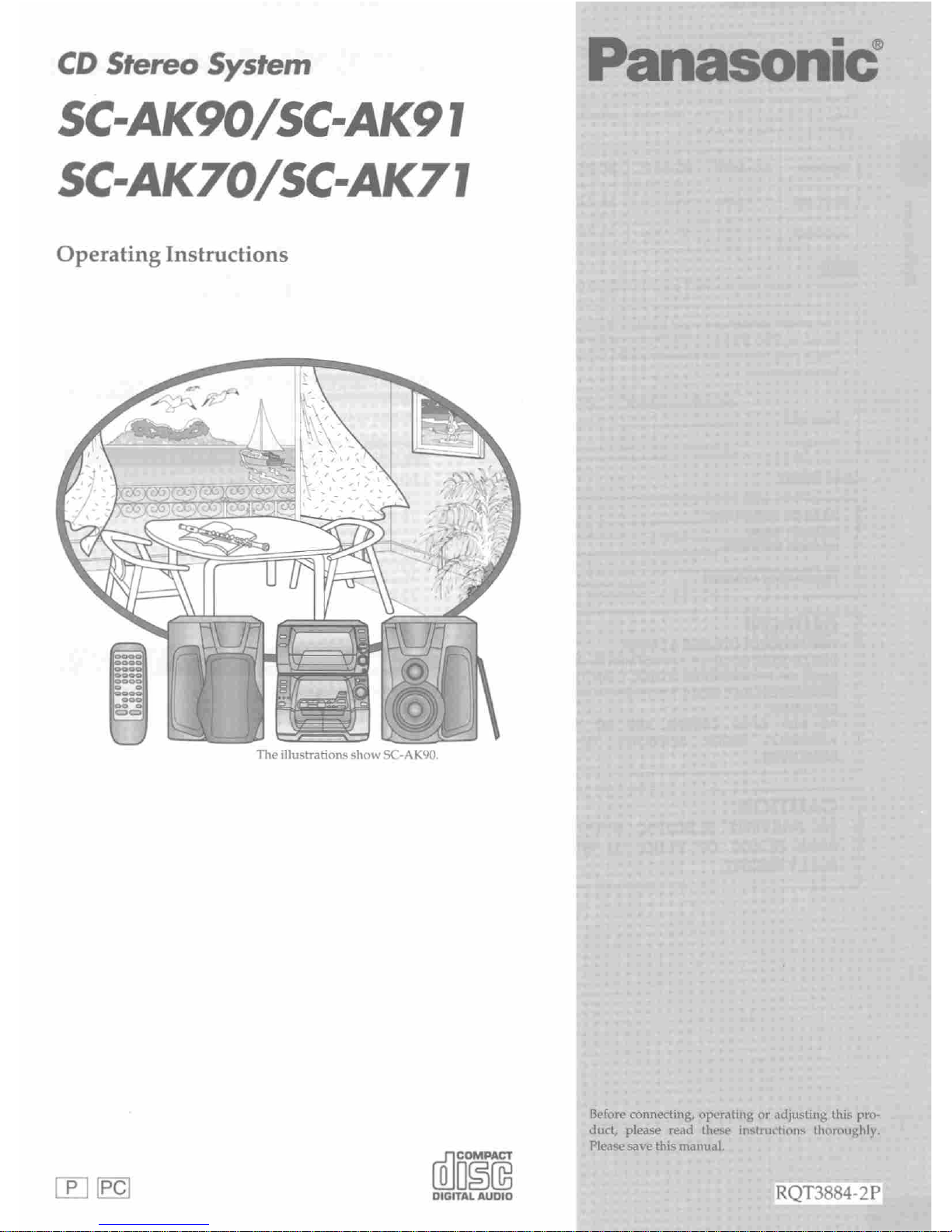 CD Stereo System

SC-AK90/SC-AK91

SC-AK70/SC-AK71

Operating Instructions

The illustrations show SC-AK90.

P PC

COMPACT
disc
DIGITAL AUDIO

Panasonic®

Before connecting, operating or adjusting this product, please read these instructions thoroughly. Please save this manual.

RQT3884-2P